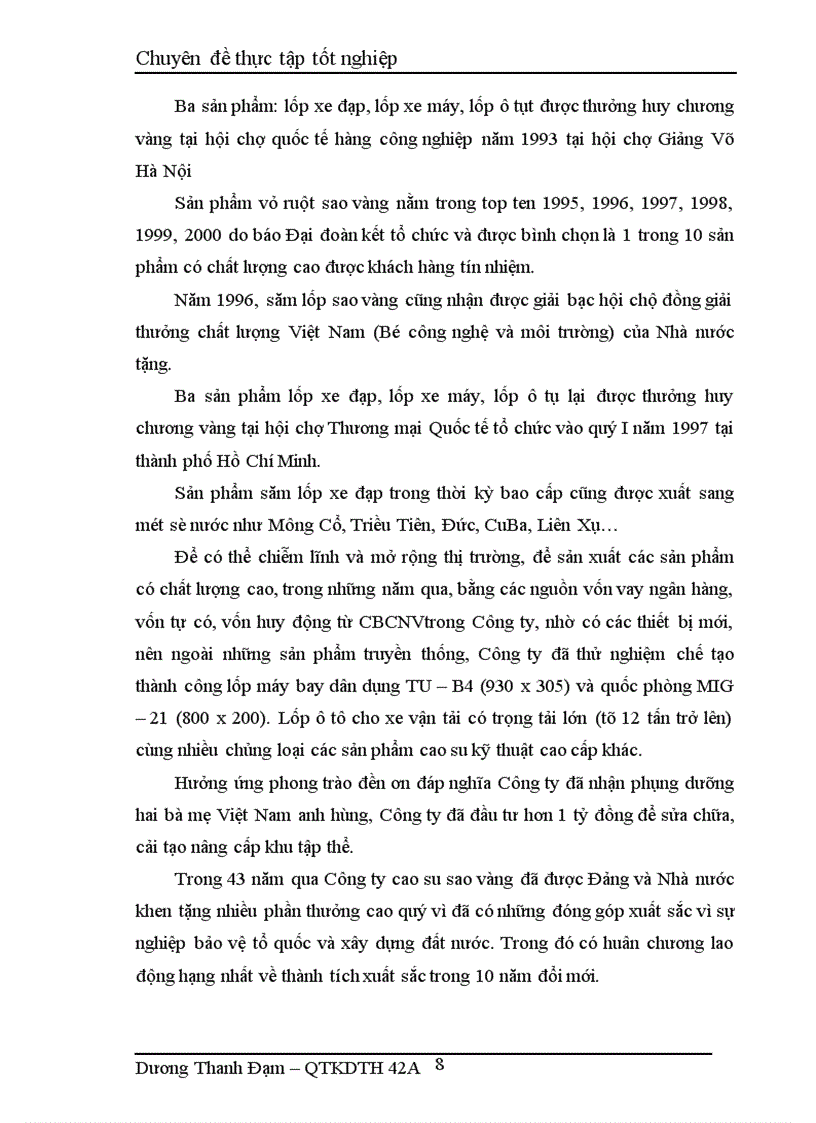 Chuyên đề thực tập tốt nghiệp

Ba sản phẩm: lốp xe đạp, lốp xe máy, lốp ô tụt được thưởng huy chương vàng tại hội chợ quốc tế hàng công nghiệp năm 1993 tại hội chợ Giảng Võ Hà Nội

Sản phẩm vỏ ruột sao vàng nằm trong top ten 1995, 1996, 1997, 1998, 1999, 2000 do báo Đại đoàn kết tổ chức và được bình chọn là 1 trong 10 sản phẩm có chất lượng cao được khách hàng tín nhiệm.

Năm 1996, săm lốp sao vàng cũng nhận được giải bạc hội chộ đồng giải thưởng chất lượng Việt Nam (Bé công nghệ và môi trường) của Nhà nước tặng.

Ba sản phẩm lốp xe đạp, lốp xe máy, lốp ô tụ lại được thưởng huy chương vàng tại hội chợ Thương mại Quốc tế tổ chức vào quý I năm 1997 tại thành phố Hồ Chí Minh.

Sản phẩm săm lốp xe đạp trong thời kỳ bao cấp cũng được xuất sang mét sè nước như Mông Cổ, Triều Tiên, Đức, CuBa, Liên Xụ…

Để có thể chiếm lĩnh và mở rộng thị trường, để sản xuất các sản phẩm có chất lượng cao, trong những năm qua, bằng các nguồn vốn vay ngân hàng, vốn tự có, vốn huy động từ CBCNVtrong Công ty, nhờ có các thiết bị mới, nên ngoài những sản phẩm truyền thống, Công ty đã thử nghiệm chế tạo thành công lốp máy bay dân dụng TU – B4 (930 x 305) và quốc phòng MIG – 21 (800 x 200). Lốp ô tô cho xe vận tải có trọng tải lớn (tõ 12 tấn trở lên) cùng nhiều chủng loại các sản phẩm cao su kỹ thuật cao cấp khác.

Hưởng ứng phong trào đền ơn đáp nghĩa Công ty đã nhận phụng dưỡng hai bà mẹ Việt Nam anh hùng, Công ty đã đầu tư hơn 1 tỷ đồng để sửa chữa, cải tạo nâng cấp khu tập thể.

Trong 43 năm qua Công ty cao su sao vàng đã được Đảng và Nhà nước khen tặng nhiều phần thưởng cao quý vì đã có những đóng góp xuất sắc vì sự nghiệp bảo vệ tổ quốc và xây dựng đất nước. Trong đó có huân chương lao động hạng nhất về thành tích xuất sắc trong 10 năm đổi mới.

Dương Thanh Đạm – QTKDTH 42A 8